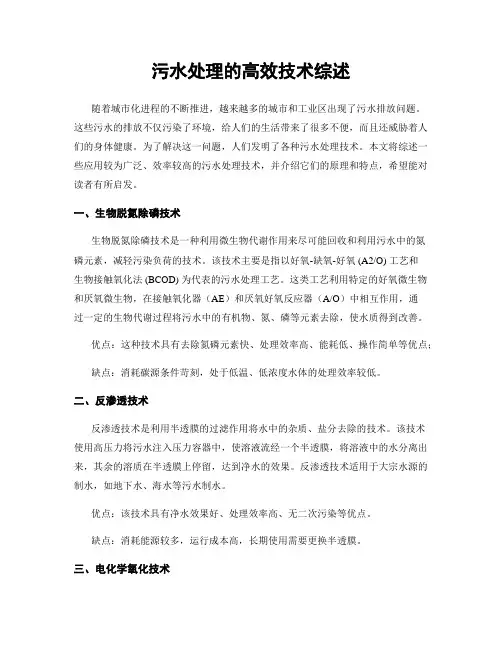 污水处理的高效技术综述

随着城市化进程的不断推进，越来越多的城市和工业区出现了污水排放问题。这些污水的排放不仅污染了环境，给人们的生活带来了很多不便，而且还威胁着人们的身体健康。为了解决这一问题，人们发明了各种污水处理技术。本文将综述一些应用较为广泛、效率较高的污水处理技术，并介绍它们的原理和特点，希望能对读者有所启发。

一、生物脱氮除磷技术

生物脱氮除磷技术是一种利用微生物代谢作用来尽可能回收和利用污水中的氮磷元素，减轻污染负荷的技术。该技术主要是指以好氧-缺氧-好氧 (A2/O) 工艺和生物接触氧化法 (BCOD) 为代表的污水处理工艺。这类工艺利用特定的好氧微生物和厌氧微生物，在接触氧化器（AE）和厌氧好氧反应器（A/O）中相互作用，通过一定的生物代谢过程将污水中的有机物、氮、磷等元素去除，使水质得到改善。

优点：这种技术具有去除氮磷元素快、处理效率高、能耗低、操作简单等优点；

缺点：消耗碳源条件苛刻，处于低温、低浓度水体的处理效率较低。

二、反渗透技术

反渗透技术是利用半透膜的过滤作用将水中的杂质、盐分去除的技术。该技术使用高压力将污水注入压力容器中，使溶液流经一个半透膜，将溶液中的水分离出来，其余的溶质在半透膜上停留，达到净水的效果。反渗透技术适用于大宗水源的制水，如地下水、海水等污水制水。

优点：该技术具有净水效果好、处理效率高、无二次污染等优点。

缺点：消耗能源较多，运行成本高，长期使用需要更换半透膜。

三、电化学氧化技术